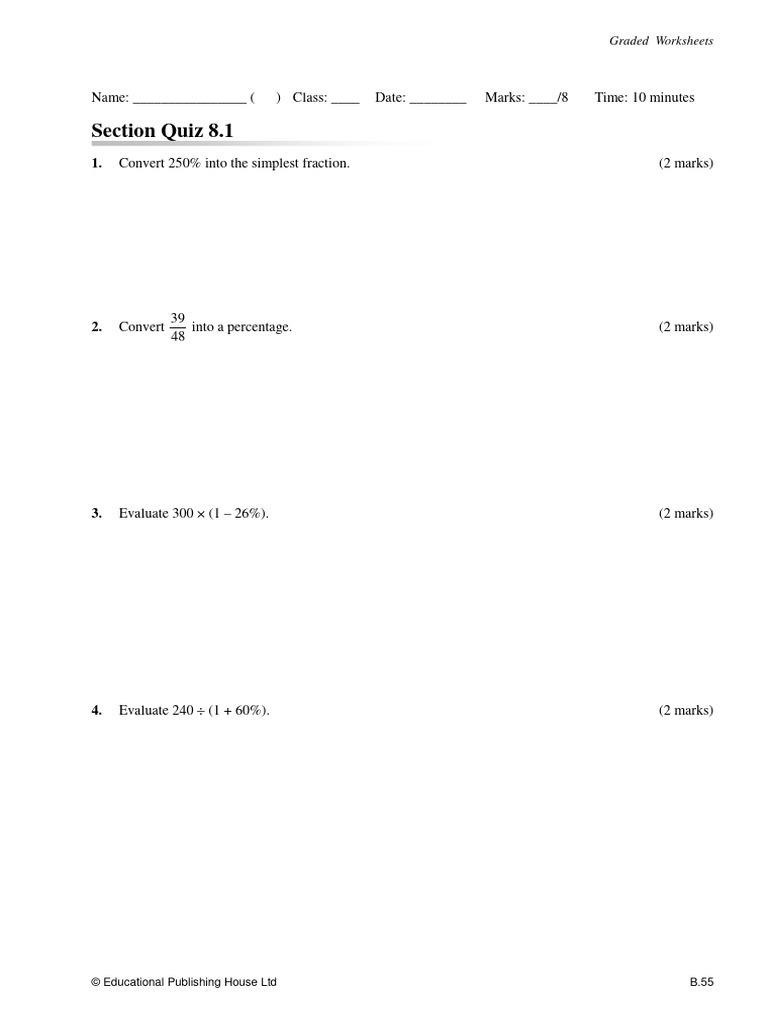 Graded Worksheets

Name: ________________ (    ) Class: ____ Date: ________ Marks: ____/8 Time: 10 minutes

Section Quiz 8.1

1. Convert 250% into the simplest fraction. (2 marks)

2. Convert $\frac{39}{48}$ into a percentage. (2 marks)

3. Evaluate $300 \times (1 - 26\%)$. (2 marks)

4. Evaluate $240 \div (1 + 60\%)$. (2 marks)

© Educational Publishing House Ltd B.55